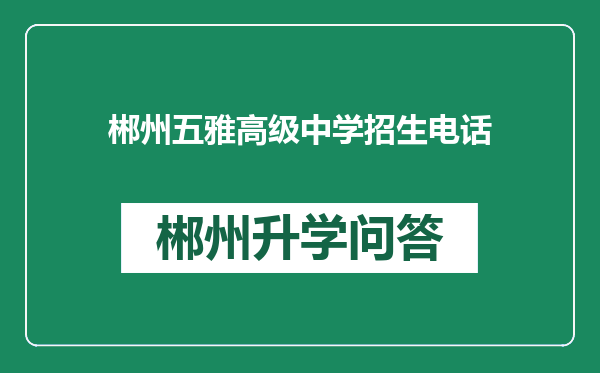 郴州五雅高级中学招生电话

郴州升学问答